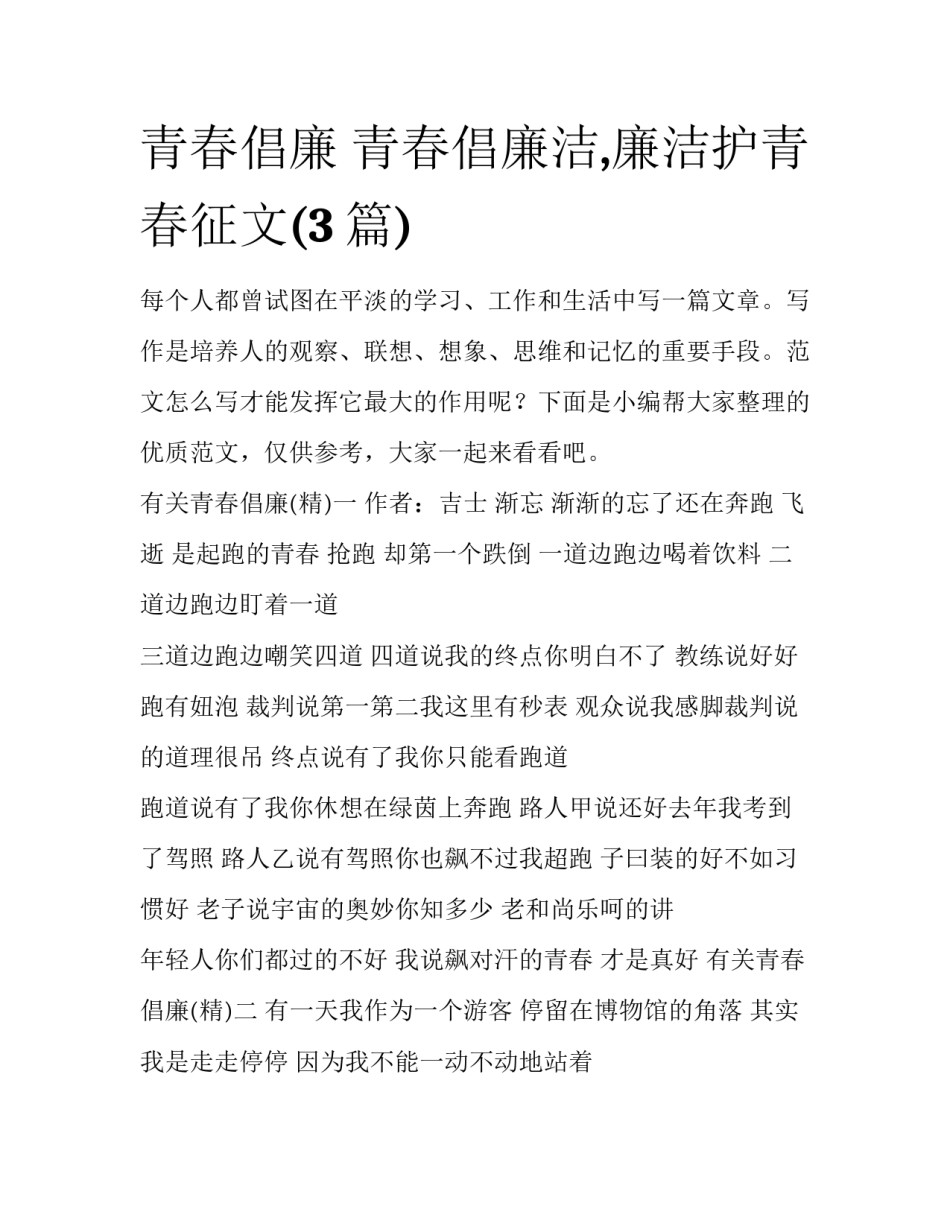 青春倡廉 青春倡廉洁,廉洁护青春征文(3 篇)

每个人都曾试图在平淡的学习、工作和生活中写一篇文章。写作是培养人的观察、联想、想象、思维和记忆的重要手段。范文怎么写才能发挥它最大的作用呢？下面是小编帮大家整理的优质范文，仅供参考，大家一起来看看吧。

有关青春倡廉(精)一 作者：吉士 渐忘 渐渐的忘了还在奔跑 飞逝 是起跑的青春 抢跑 却第一个跌倒 一道边跑边喝着饮料 二道边跑边盯着一道

三道边跑边嘲笑四道 四道说我的终点你明白不了 教练说好好跑有妞泡 裁判说第一第二我这里有秒表 观众说我感脚裁判说的道理很吊 终点说有了我你只能看跑道

跑道说有了我你休想在绿茵上奔跑 路人甲说还好去年我考到了驾照 路人乙说有驾照你也飙不过我超跑 子曰装的好不如习惯好 老子说宇宙的奥妙你知多少 老和尚乐呵的讲

年轻人你们都过的不好 我说飙对汗的青春 才是真好 有关青春倡廉(精)二 有一天我作为一个游客 停留在博物馆的角落 其实我是走走停停 因为我不能一动不动地站着